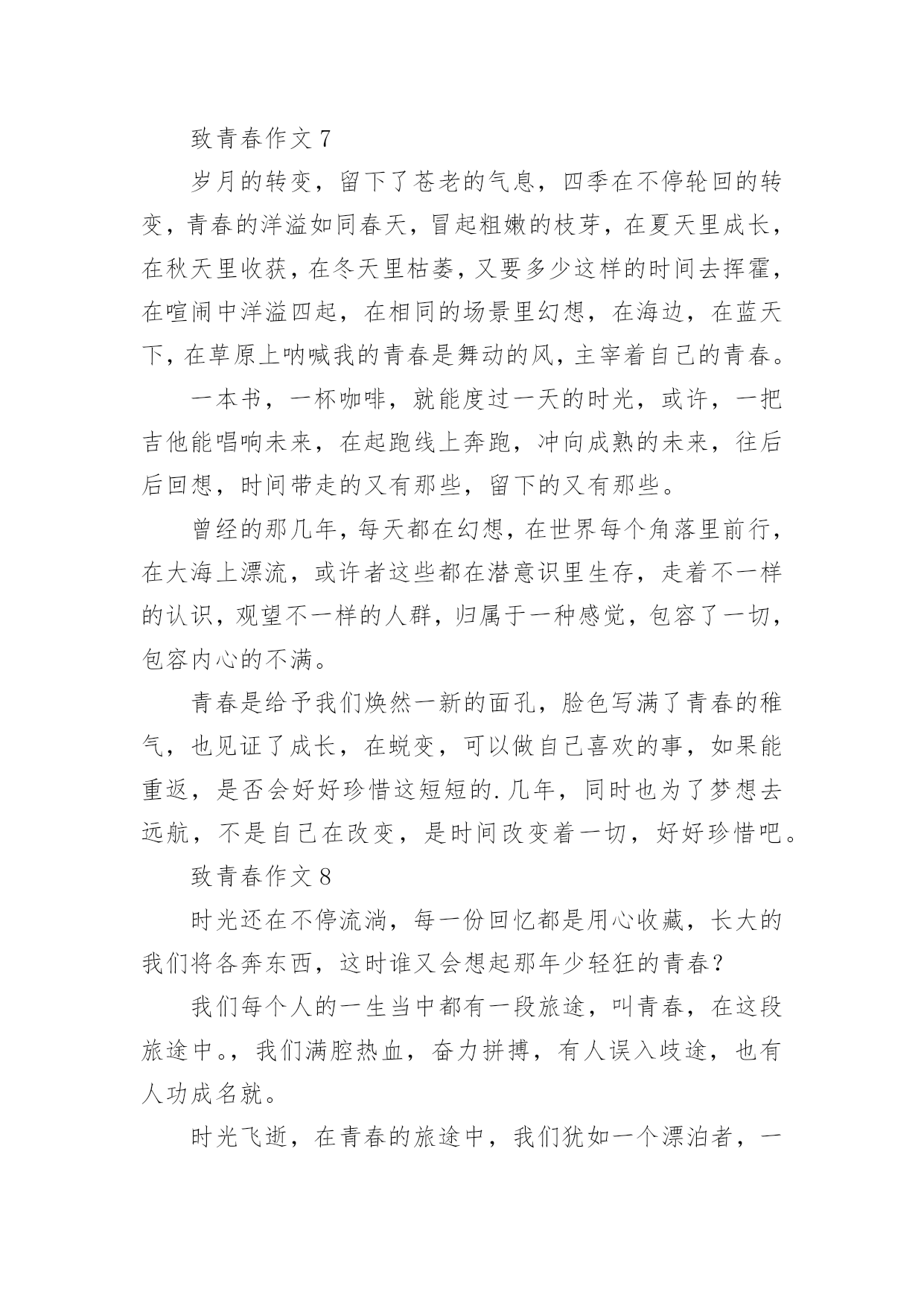 致青春作文 7

岁月的转变，留下了苍老的气息，四季在不停轮回的转变，青春的洋溢如同春天，冒起粗嫩的枝芽，在夏天里成长，在秋天里收获，在冬天里枯萎，又要多少这样的时间去挥霍，在喧闹中洋溢四起，在相同的场景里幻想，在海边，在蓝天下，在草原上呐喊我的青春是舞动的风，主宰着自己的青春。

一本书，一杯咖啡，就能度过一天的时光，或许，一把吉他能唱响未来，在起跑线上奔跑，冲向成熟的未来，往后后回想，时间带走的又有那些，留下的又有那些。

曾经的那几年，每天都在幻想，在世界每个角落里前行，在大海上漂流，或许者这些都在潜意识里生存，走着不一样的认识，观望不一样的人群，归属于一种感觉，包容了一切，包容内心的不满。

青春是给予我们焕然一新的面孔，脸色写满了青春的稚气，也见证了成长，在蜕变，可以做自己喜欢的事，如果能重返，是否会好好珍惜这短短的.几年，同时也为了梦想去远航，不是自己在改变，是时间改变着一切，好好珍惜吧。

致青春作文 8

时光还在不停流淌，每一份回忆都是用心收藏，长大的我们将各奔东西，这时谁又会想起那年少轻狂的青春？

我们每个人的一生当中都有一段旅途，叫青春，在这段旅途中。，我们满腔热血，奋力拼搏，有人误入歧途，也有人功成名就。

时光飞逝，在青春的旅途中，我们犹如一个漂泊者，一